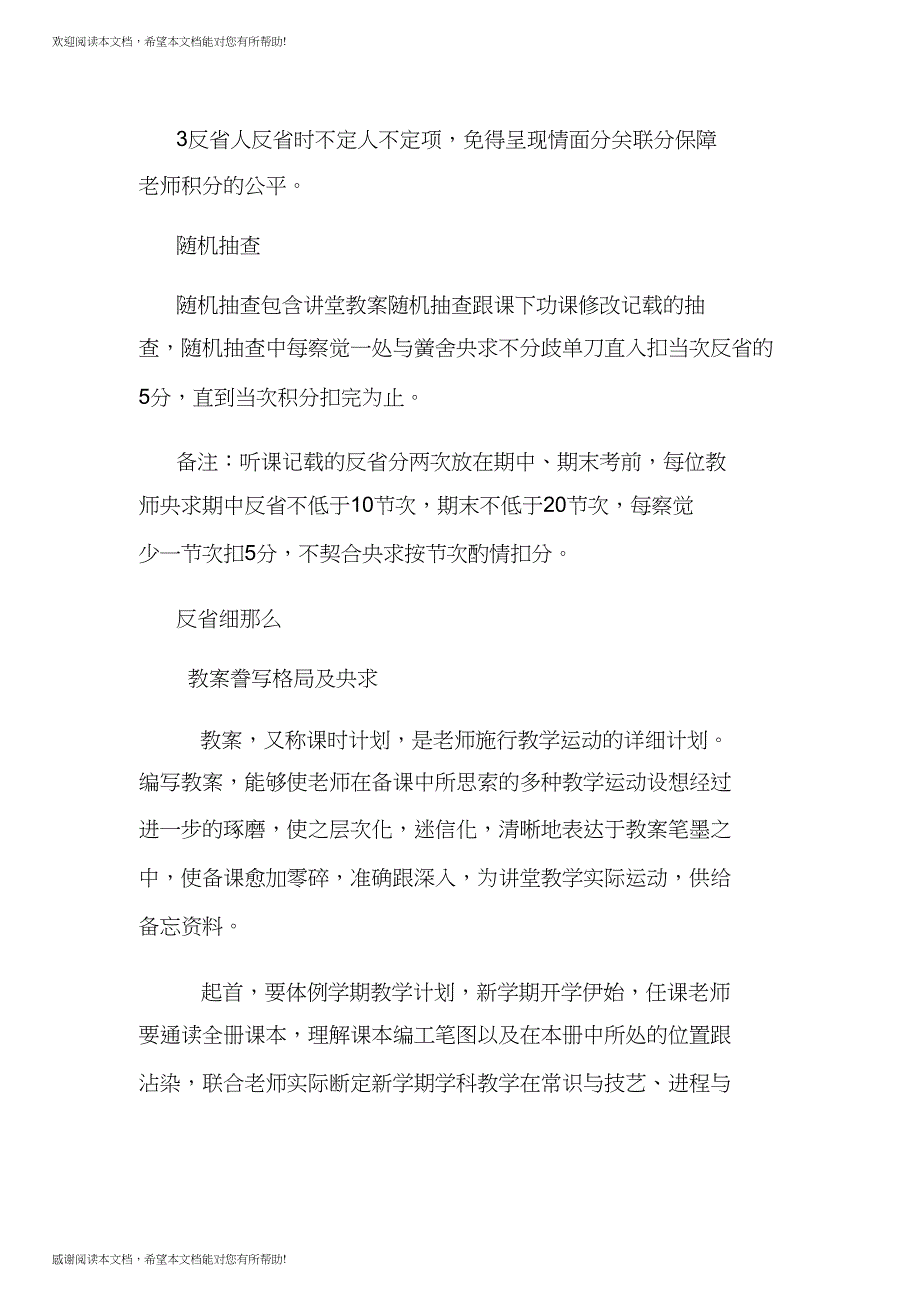 欢迎阅读本文档，希望本文档能对您有所帮助!

3反省人反省时不定人不定项，免得呈现情面分关联分保障老师积分的公平。

随机抽查

随机抽查包含讲堂教案随机抽查跟课下功课修改记载的抽查，随机抽查中每察觉一处与黉舍央求不分歧单刀直入扣当次反省的5分，直到当次积分扣完为止。

备注：听课记载的反省分两次放在期中、期末考前，每位教师央求期中反省不低于10节次，期末不低于20节次，每察觉少一节次扣5分，不契合央求按节次酌情扣分。

反省细那么

教案誊写格局及央求

教案，又称课时计划，是老师施行教学运动的详细计划。编写教案，能够使老师在备课中所思索的多种教学运动设想经过进一步的琢磨，使之层次化，迷信化，清晰地表达于教案笔墨之中，使备课愈加零碎，准确跟深入，为讲堂教学实际运动，供给备忘资料。

起首，要体例学期教学计划，新学期开学伊始，任课老师要通读全册课本，理解课本编工笔图以及在本册中所处的位置跟沾染，联合老师实际断定新学期学科教学在常识与技艺、进程与

感谢阅读本文档，希望本文档能对您有所帮助!